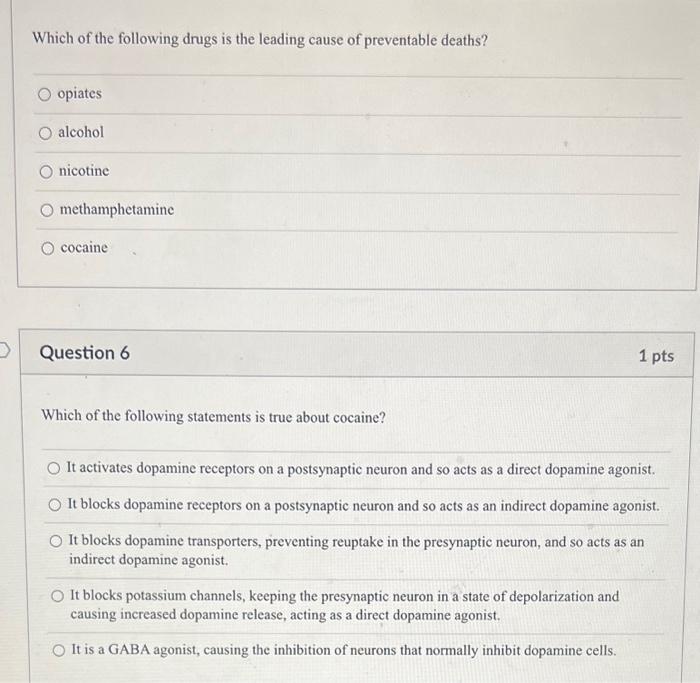 Which of the following drugs is the leading cause of preventable deaths?

opiates

alcohol

nicotine

methamphetamine

cocaine

Question 6

1 pts

Which of the following statements is true about cocaine?

It activates dopamine receptors on a postsynaptic neuron and so acts as a direct dopamine agonist.

It blocks dopamine receptors on a postsynaptic neuron and so acts as an indirect dopamine agonist.

It blocks dopamine transporters, preventing reuptake in the presynaptic neuron, and so acts as an indirect dopamine agonist.

It blocks potassium channels, keeping the presynaptic neuron in a state of depolarization and causing increased dopamine release, acting as a direct dopamine agonist.

It is a GABA agonist, causing the inhibition of neurons that normally inhibit dopamine cells.